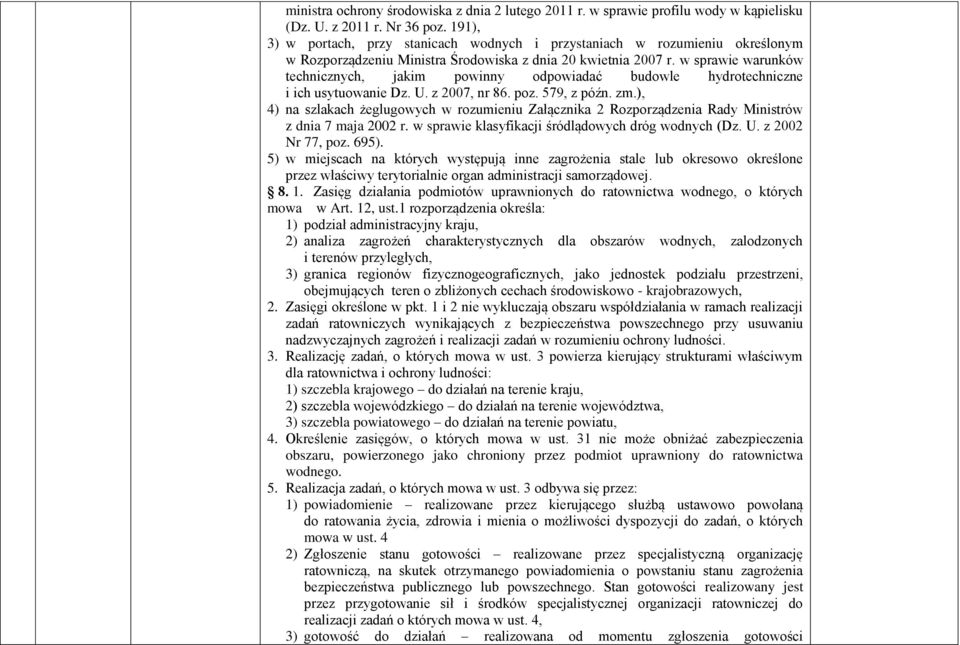 ministra ochrony środowiska z dnia 2 lutego 2011 r. w sprawie profilu wody w kąpielisku (Dz. U. z 2011 r. Nr 36 poz. 191),
3) w portach, przy stanicach wodnych i przystaniach w rozumieniu określonym w Rozporządzeniu Ministra Środowiska z dnia 20 kwietnia 2007 r. w sprawie warunków technicznych, jakim powinny odpowiadać budowle hydrotechniczne i ich usytuowanie Dz. U. z 2007, nr 86. poz. 579, z późn. zm.),
4) na szlakach żeglugowych w rozumieniu Załącznika 2 Rozporządzenia Rady Ministrów z dnia 7 maja 2002 r. w sprawie klasyfikacji śródlądowych dróg wodnych (Dz. U. z 2002 Nr 77, poz. 695).
5) w miejscach na których występują inne zagrożenia stałe lub okresowo określone przez właściwy terytorialnie organ administracji samorządowej.
§ 8. 1. Zasięg działania podmiotów uprawnionych do ratownictwa wodnego, o których mowa w Art. 12, ust.1 rozporządzenia określa:
1) podział administracyjny kraju,
2) analiza zagrożeń charakterystycznych dla obszarów wodnych, zalodzonych i terenów przyległych,
3) granica regionów fizycznogeograficznych, jako jednostek podziału przestrzeni, obejmujących teren o zbliżonych cechach środowiskowo - krajobrazowych,
2. Zasięgi określone w pkt. 1 i 2 nie wykluczają obszaru współdziałania w ramach realizacji zadań ratowniczych wynikających z bezpieczeństwa powszechnego przy usuwaniu nadzwyczajnych zagrożeń i realizacji zadań w rozumieniu ochrony ludności.
3. Realizację zadań, o których mowa w ust. 3 powierza kierujący strukturami właściwym dla ratownictwa i ochrony ludności:
1) szczebla krajowego – do działań na terenie kraju,
2) szczebla wojewódzkiego – do działań na terenie województwa,
3) szczebla powiatowego – do działań na terenie powiatu,
4. Określenie zasięgów, o których mowa w ust. 31 nie może obniżać zabezpieczenia obszaru, powierzonego jako chroniony przez podmiot uprawniony do ratownictwa wodnego.
5. Realizacja zadań, o których mowa w ust. 3 odbywa się przez:
1) powiadomienie – realizowane przez kierującego służbą ustawowo powołaną do ratowania życia, zdrowia i mienia o możliwości dyspozycji do zadań, o których mowa w ust. 4
2) Zgłoszenie stanu gotowości – realizowane przez specjalistyczną organizację ratowniczą, na skutek otrzymanego powiadomienia o powstaniu stanu zagrożenia bezpieczeństwa publicznego lub powszechnego. Stan gotowości realizowany jest przez przygotowanie sił i środków specjalistycznej organizacji ratowniczej do realizacji zadań o których mowa w ust. 4,
3) gotowość do działań – realizowana od momentu zgłoszenia gotowości